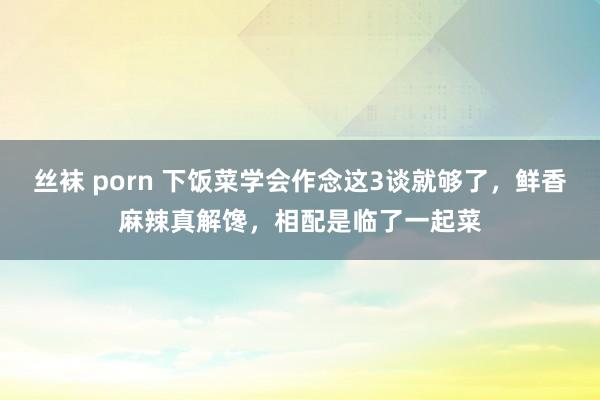 丝袜 porn 下饭菜学会作念这3谈就够了，鲜香麻辣真解馋，相配是临了一起菜